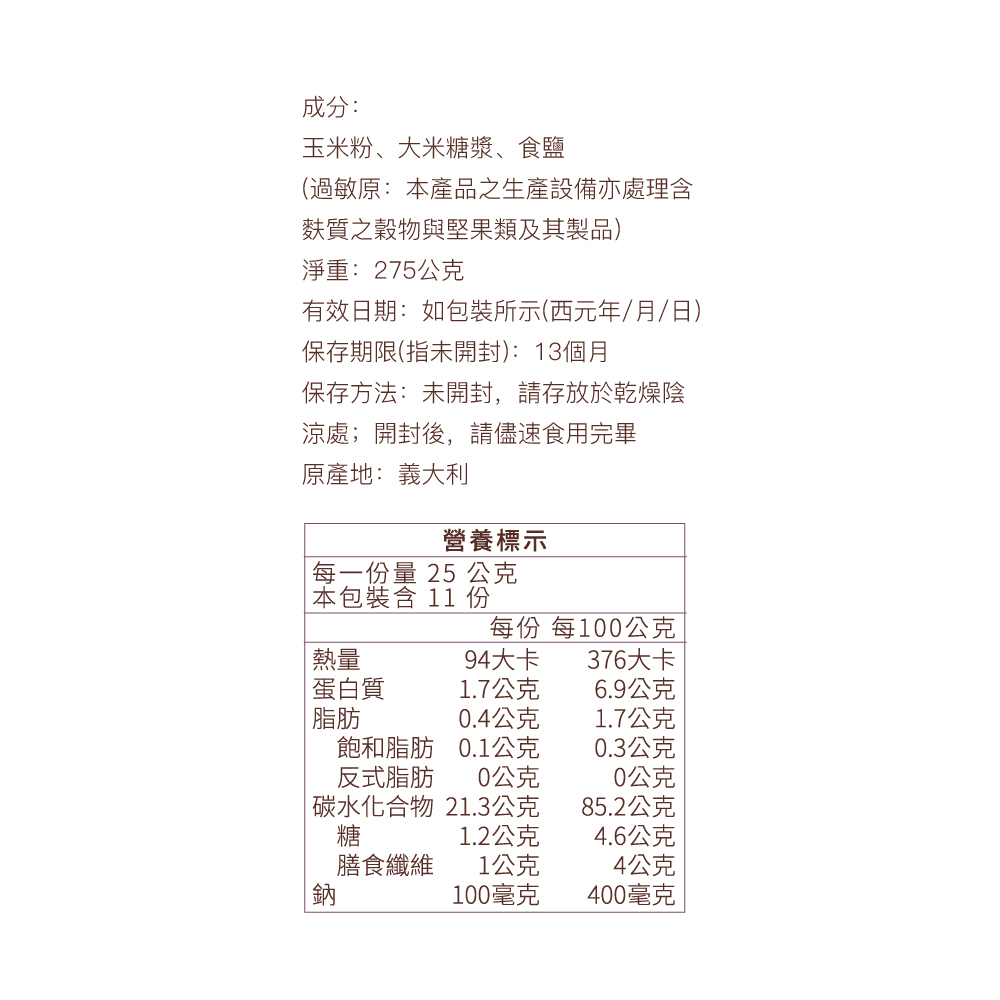 成分:

玉米粉、大米糖漿、食鹽

(過敏原:本產品之生產設備亦處理含麩質之穀物與堅果類及其製品)

淨重:275公克

有效日期:如包裝所示(西元年/月/日)

保存期限(指未開封):13個月

保存方法:未開封,請存放於乾燥陰涼處;開封後,請儘速食用完畢

原產地:義大利

營養標示

每一份量25公克
本包裝含11份

| | 每份 | 每100公克 |
|---|---|---|
| 熱量 | 94大卡 | 376大卡 |
| 蛋白質 | 1.7公克 | 6.9公克 |
| 脂肪 | 0.4公克 | 1.7公克 |
| 飽和脂肪 | 0.1公克 | 0.3公克 |
| 反式脂肪 | 0公克 | 0公克 |
| 碳水化合物 | 21.3公克 | 85.2公克 |
| 糖 | 1.2公克 | 4.6公克 |
| 膳食纖維 | 1公克 | 4公克 |
| 鈉 | 100毫克 | 400毫克 |